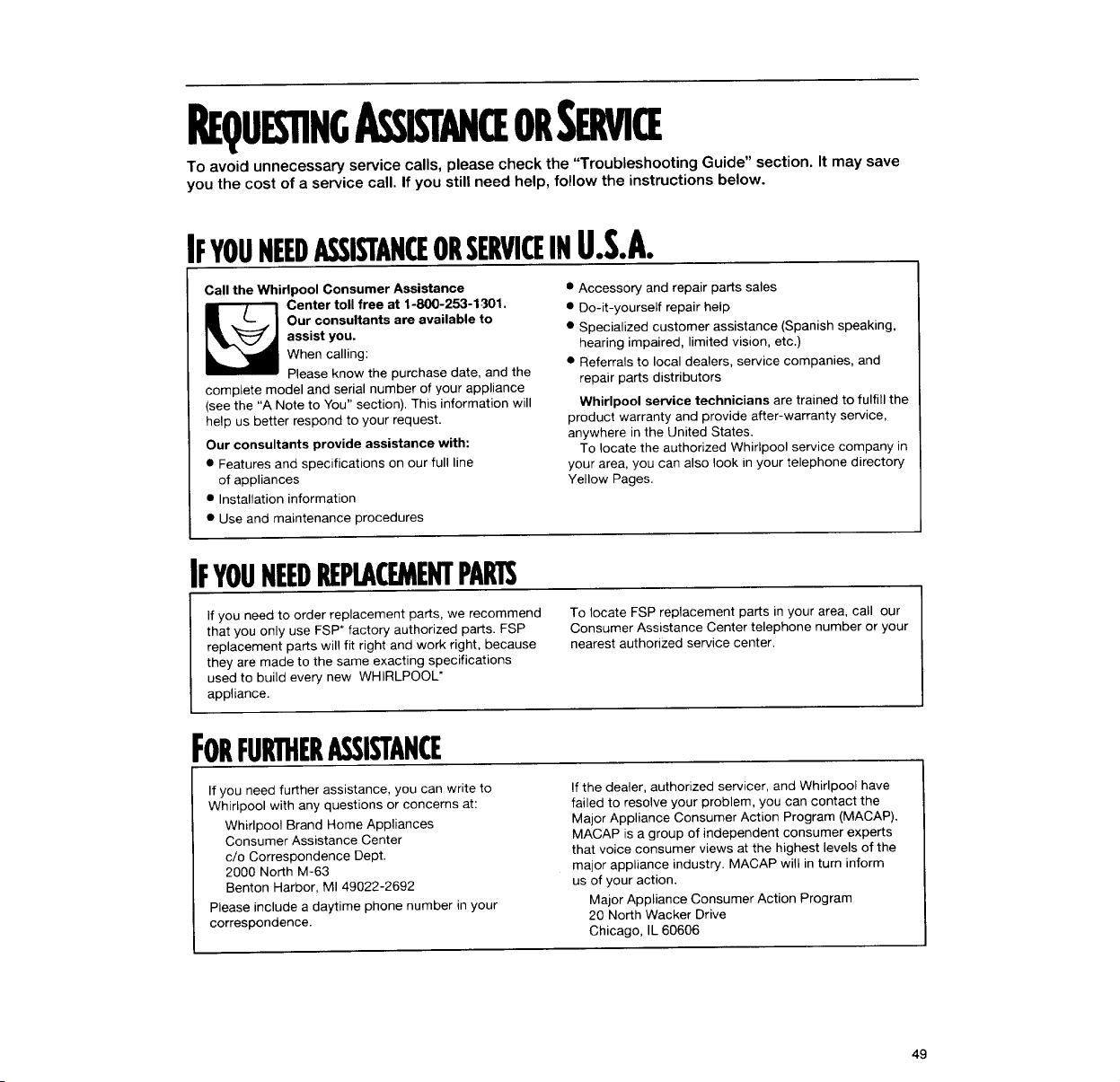 REQUESTING ASSISTANCE OR SERVICE

To avoid unnecessary service calls, please check the "Troubleshooting Guide" section. It may save you the cost of a service call. If you still need help, follow the instructions below.

IF YOU NEED ASSISTANCE OR SERVICE IN U.S.A.

Call the Whirlpool Consumer Assistance Center toll free at 1-800-253-1301. Our consultants are available to assist you.

When calling:

Please know the purchase date, and the complete model and serial number of your appliance (see the "A Note to You" section). This information will help us better respond to your request.

Our consultants provide assistance with:

• Features and specifications on our full line of appliances
• Installation information
• Use and maintenance procedures
• Accessory and repair parts sales
• Do-it-yourself repair help
• Specialized customer assistance (Spanish speaking, hearing impaired, limited vision, etc.)
• Referrals to local dealers, service companies, and repair parts distributors

Whirlpool service technicians are trained to fulfill the product warranty and provide after-warranty service, anywhere in the United States.

To locate the authorized Whirlpool service company in your area, you can also look in your telephone directory Yellow Pages.

IF YOU NEED REPLACEMENT PARTS

If you need to order replacement parts, we recommend that you only use FSP* factory authorized parts. FSP replacement parts will fit right and work right, because they are made to the same exacting specifications used to build every new WHIRLPOOL* appliance.

To locate FSP replacement parts in your area, call our Consumer Assistance Center telephone number or your nearest authorized service center.

FOR FURTHER ASSISTANCE

If you need further assistance, you can write to Whirlpool with any questions or concerns at:

Whirlpool Brand Home Appliances
Consumer Assistance Center
c/o Correspondence Dept.
2000 North M-63
Benton Harbor, MI 49022-2692

Please include a daytime phone number in your correspondence.

If the dealer, authorized servicer, and Whirlpool have failed to resolve your problem, you can contact the Major Appliance Consumer Action Program (MACAP). MACAP is a group of independent consumer experts that voice consumer views at the highest levels of the major appliance industry. MACAP will in turn inform us of your action.

Major Appliance Consumer Action Program
20 North Wacker Drive
Chicago, IL 60606

49